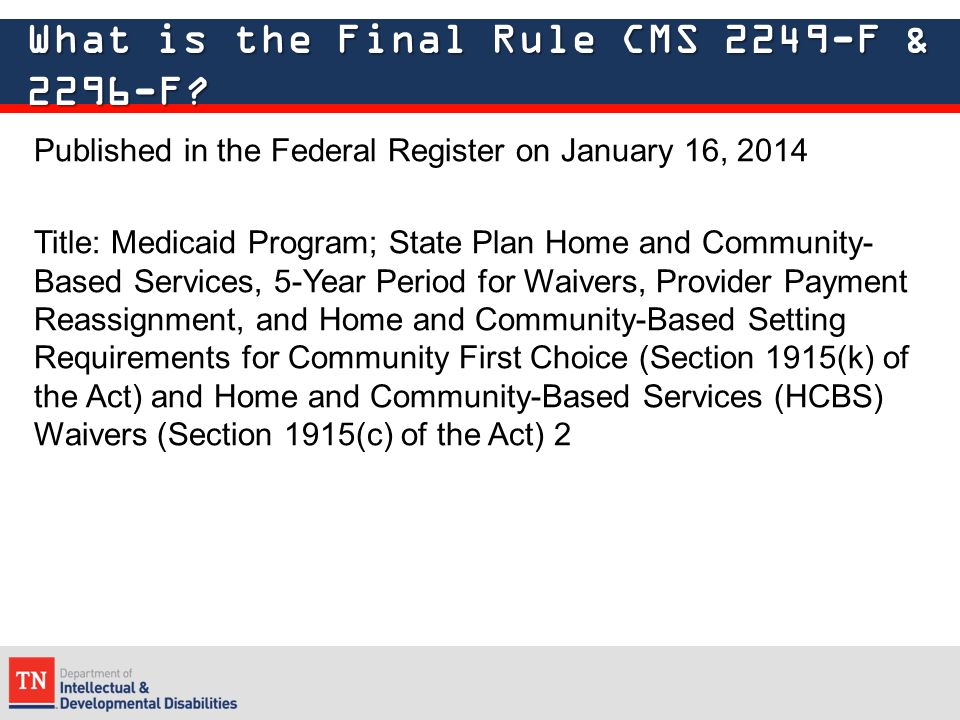 What is the Final Rule CMS 2249-F & 2296-F?

Published in the Federal Register on January 16, 2014

Title: Medicaid Program; State Plan Home and Community-Based Services, 5-Year Period for Waivers, Provider Payment Reassignment, and Home and Community-Based Setting Requirements for Community First Choice (Section 1915(k) of the Act) and Home and Community-Based Services (HCBS) Waivers (Section 1915(c) of the Act) 2

TN Department of Intellectual & Developmental Disabilities